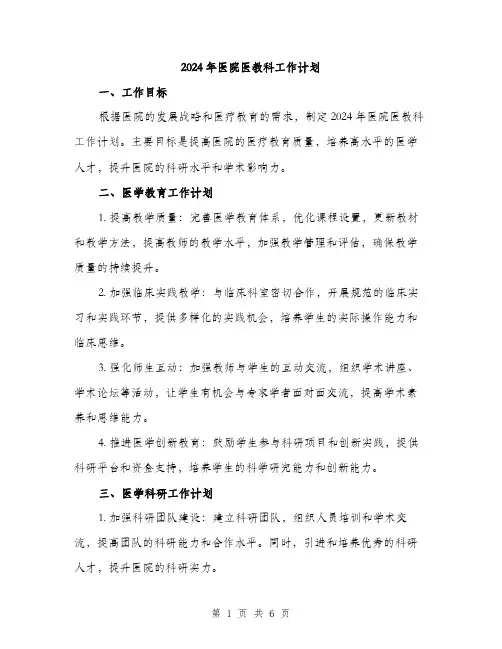 2024年医院医教科工作计划

一、工作目标

根据医院的发展战略和医疗教育的需求，制定2024年医院医教科工作计划。主要目标是提高医院的医疗教育质量，培养高水平的医学人才，提升医院的科研水平和学术影响力。

二、医学教育工作计划

1. 提高教学质量：完善医学教育体系，优化课程设置，更新教材和教学方法，提高教师的教学水平，加强教学管理和评估，确保教学质量的持续提升。

2. 加强临床实践教学：与临床科室密切合作，开展规范的临床实习和实践环节，提供多样化的实践机会，培养学生的实际操作能力和临床思维。

3. 强化师生互动：加强教师与学生的互动交流，组织学术讲座、学术论坛等活动，让学生有机会与专家学者面对面交流，提高学术素养和思维能力。

4. 推进医学创新教育：鼓励学生参与科研项目和创新实践，提供科研平台和资金支持，培养学生的科学研究能力和创新能力。

三、医学科研工作计划

1. 加强科研团队建设：建立科研团队，组织人员培训和学术交流，提高团队的科研能力和合作水平。同时，引进和培养优秀的科研人才，提升医院的科研实力。

第 1 页 共 6 页